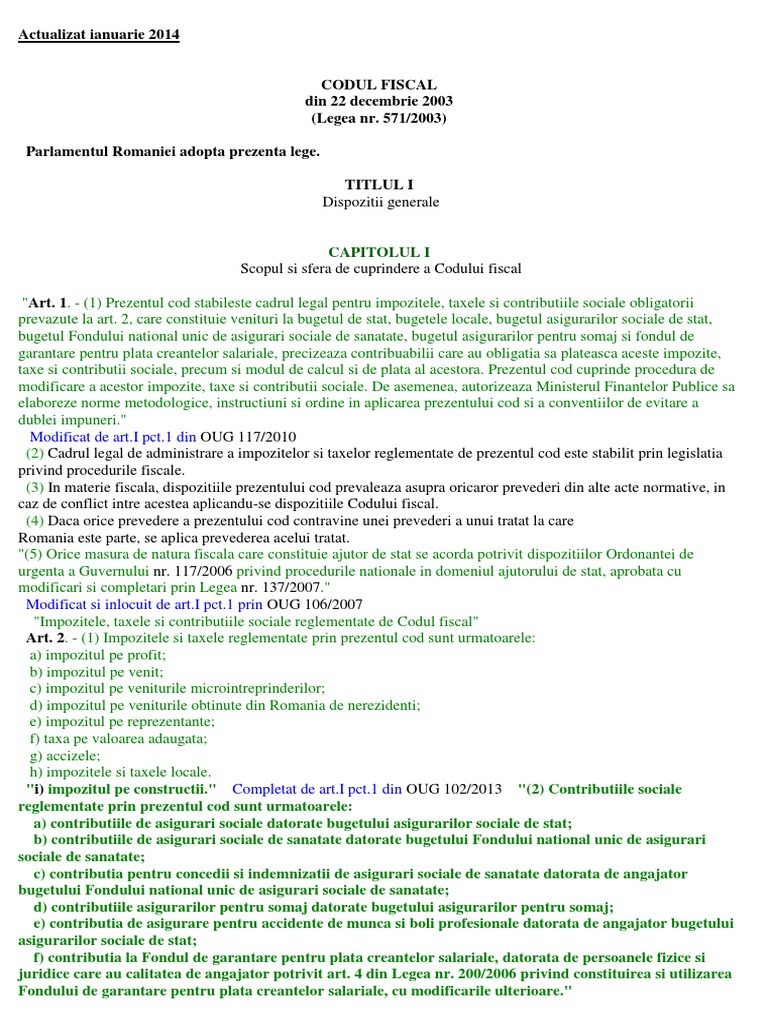 Actualizat ianuarie 2014

CODUL FISCAL
din 22 decembrie 2003
(Legea nr. 571/2003)

Parlamentul Romaniei adopta prezenta lege.

TITLUL I
Dispozitii generale

CAPITOLUL I
Scopul si sfera de cuprindere a Codului fiscal

"Art. 1. - (1) Prezentul cod stabileste cadrul legal pentru impozitele, taxele si contributiile sociale obligatorii prevazute la art. 2, care constituie venituri la bugetul de stat, bugetele locale, bugetul asigurarilor sociale de stat, bugetul Fondului national unic de asigurari sociale de sanatate, bugetul asigurarilor pentru somaj si fondul de garantare pentru plata creantelor salariale, precizeaza contribuabilii care au obligatia sa plateasca aceste impozite, taxe si contributii sociale, precum si modul de calcul si de plata al acestora. Prezentul cod cuprinde procedura de modificare a acestor impozite, taxe si contributii sociale. De asemenea, autorizeaza Ministerul Finantelor Publice sa elaboreze norme metodologice, instructiuni si ordine in aplicarea prezentului cod si a conventiilor de evitare a dublei impuneri."
Modificat de art.I pct.1 din OUG 117/2010
(2) Cadrul legal de administrare a impozitelor si taxelor reglementate de prezentul cod este stabilit prin legislatia privind procedurile fiscale.
(3) In materie fiscala, dispozitiile prezentului cod prevaleaza asupra oricaror prevederi din alte acte normative, in caz de conflict intre acestea aplicandu-se dispozitiile Codului fiscal.
(4) Daca orice prevedere a prezentului cod contravine unei prevederi a unui tratat la care Romania este parte, se aplica prevederea acelui tratat.
"(5) Orice masura de natura fiscala care constituie ajutor de stat se acorda potrivit dispozitiilor Ordonantei de urgenta a Guvernului nr. 117/2006 privind procedurile nationale in domeniul ajutorului de stat, aprobata cu modificari si completari prin Legea nr. 137/2007."
Modificat si inlocuit de art.I pct.1 prin OUG 106/2007
"Impozitele, taxele si contributiile sociale reglementate de Codul fiscal"
Art. 2. - (1) Impozitele si taxele reglementate prin prezentul cod sunt urmatoarele:
a) impozitul pe profit;
b) impozitul pe venit;
c) impozitul pe veniturile microintreprinderilor;
d) impozitul pe veniturile obtinute din Romania de nerezidenti;
e) impozitul pe reprezentante;
f) taxa pe valoarea adaugata;
g) accizele;
h) impozitele si taxele locale.
"i) impozitul pe constructii." Completat de art.I pct.1 din OUG 102/2013 "(2) Contributiile sociale reglementate prin prezentul cod sunt urmatoarele:
a) contributiile de asigurari sociale datorate bugetului asigurarilor sociale de stat;
b) contributiile de asigurari sociale de sanatate datorate bugetului Fondului national unic de asigurari sociale de sanatate;
c) contributia pentru concedii si indemnizatii de asigurari sociale de sanatate datorata de angajator bugetului Fondului national unic de asigurari sociale de sanatate;
d) contributiile asigurarilor pentru somaj datorate bugetului asigurarilor pentru somaj;
e) contributia de asigurare pentru accidente de munca si boli profesionale datorata de angajator bugetului asigurarilor sociale de stat;
f) contributia la Fondul de garantare pentru plata creantelor salariale, datorata de persoanele fizice si juridice care au calitatea de angajator potrivit art. 4 din Legea nr. 200/2006 privind constituirea si utilizarea Fondului de garantare pentru plata creantelor salariale, cu modificarile ulterioare."